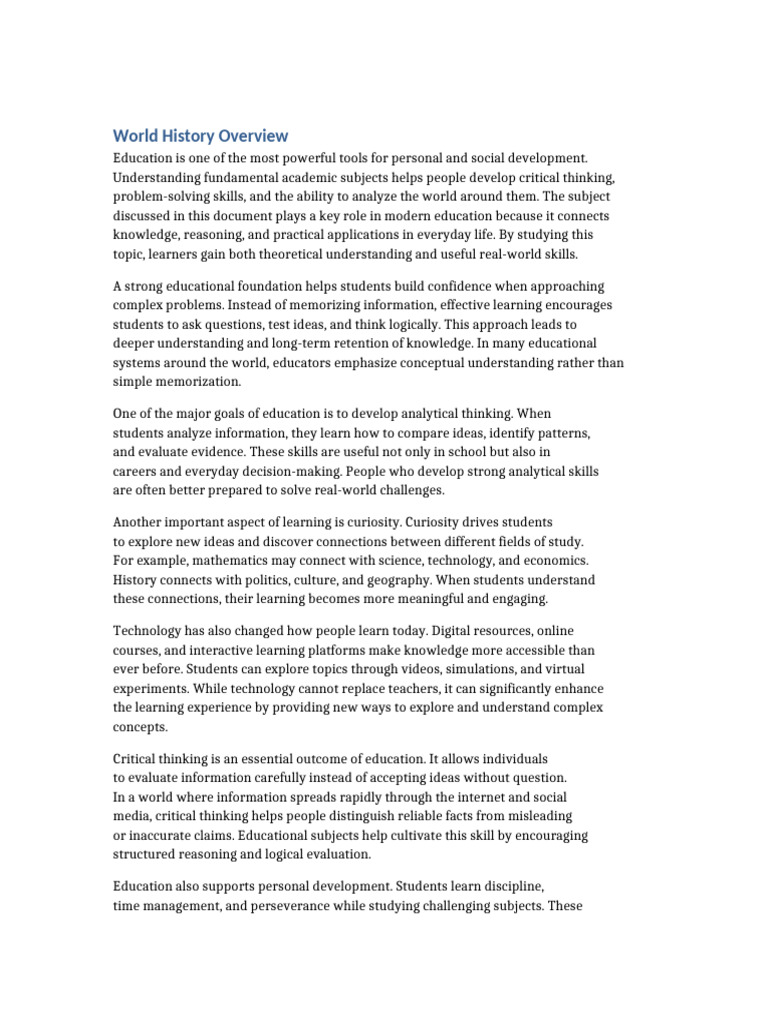 World History Overview

Education is one of the most powerful tools for personal and social development. Understanding fundamental academic subjects helps people develop critical thinking, problem-solving skills, and the ability to analyze the world around them. The subject discussed in this document plays a key role in modern education because it connects knowledge, reasoning, and practical applications in everyday life. By studying this topic, learners gain both theoretical understanding and useful real-world skills.

A strong educational foundation helps students build confidence when approaching complex problems. Instead of memorizing information, effective learning encourages students to ask questions, test ideas, and think logically. This approach leads to deeper understanding and long-term retention of knowledge. In many educational systems around the world, educators emphasize conceptual understanding rather than simple memorization.

One of the major goals of education is to develop analytical thinking. When students analyze information, they learn how to compare ideas, identify patterns, and evaluate evidence. These skills are useful not only in school but also in careers and everyday decision-making. People who develop strong analytical skills are often better prepared to solve real-world challenges.

Another important aspect of learning is curiosity. Curiosity drives students to explore new ideas and discover connections between different fields of study. For example, mathematics may connect with science, technology, and economics. History connects with politics, culture, and geography. When students understand these connections, their learning becomes more meaningful and engaging.

Technology has also changed how people learn today. Digital resources, online courses, and interactive learning platforms make knowledge more accessible than ever before. Students can explore topics through videos, simulations, and virtual experiments. While technology cannot replace teachers, it can significantly enhance the learning experience by providing new ways to explore and understand complex concepts.

Critical thinking is an essential outcome of education. It allows individuals to evaluate information carefully instead of accepting ideas without question. In a world where information spreads rapidly through the internet and social media, critical thinking helps people distinguish reliable facts from misleading or inaccurate claims. Educational subjects help cultivate this skill by encouraging structured reasoning and logical evaluation.

Education also supports personal development. Students learn discipline, time management, and perseverance while studying challenging subjects. These